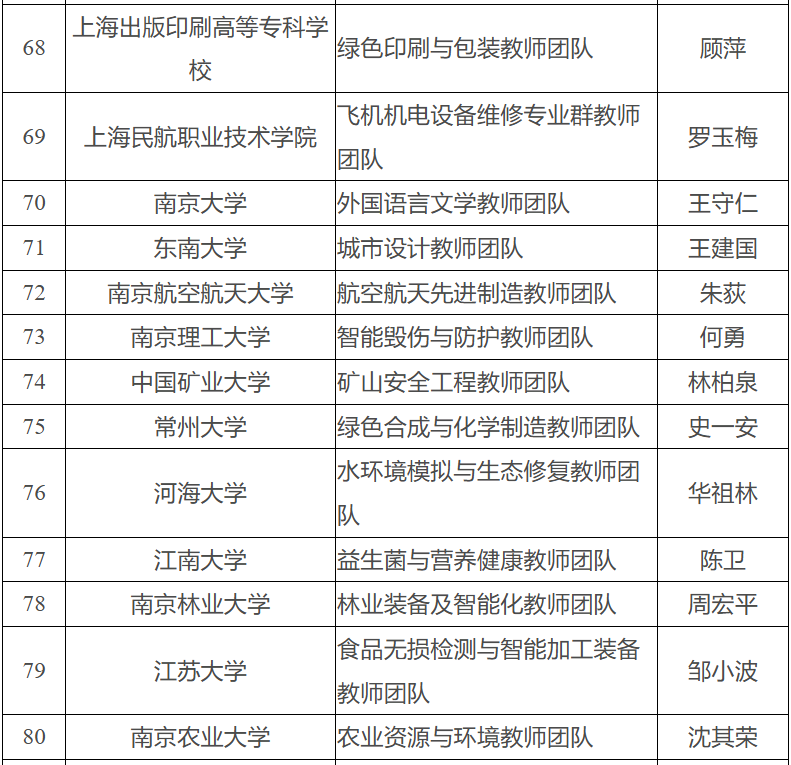 | 68 | 上海出版印刷高等专科学校 | 绿色印刷与包装教师团队 | 顾萍 |
|---|---|---|---|
| 69 | 上海民航职业技术学院 | 飞机机电设备维修专业群教师团队 | 罗玉梅 |
| 70 | 南京大学 | 外国语言文学教师团队 | 王守仁 |
| 71 | 东南大学 | 城市设计教师团队 | 王建国 |
| 72 | 南京航空航天大学 | 航空航天先进制造教师团队 | 朱荻 |
| 73 | 南京理工大学 | 智能毁伤与防护教师团队 | 何勇 |
| 74 | 中国矿业大学 | 矿山安全工程教师团队 | 林柏泉 |
| 75 | 常州大学 | 绿色合成与化学制造教师团队 | 史一安 |
| 76 | 河海大学 | 水环境模拟与生态修复教师团队 | 华祖林 |
| 77 | 江南大学 | 益生菌与营养健康教师团队 | 陈卫 |
| 78 | 南京林业大学 | 林业装备及智能化教师团队 | 周宏平 |
| 79 | 江苏大学 | 食品无损检测与智能加工装备教师团队 | 邹小波 |
| 80 | 南京农业大学 | 农业资源与环境教师团队 | 沈其荣 |